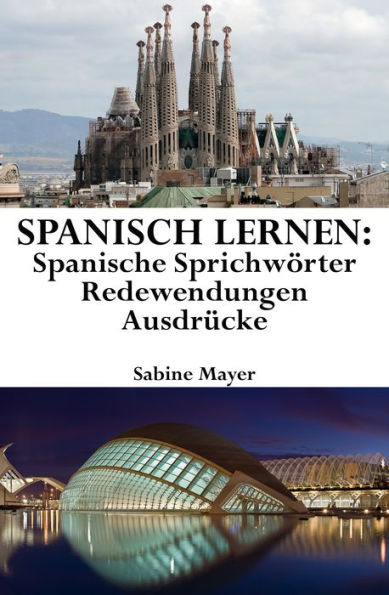 SPANISCH LERNEN:
Spanische Sprichwörter
Redewendungen
Ausdrücke

Sabine Mayer